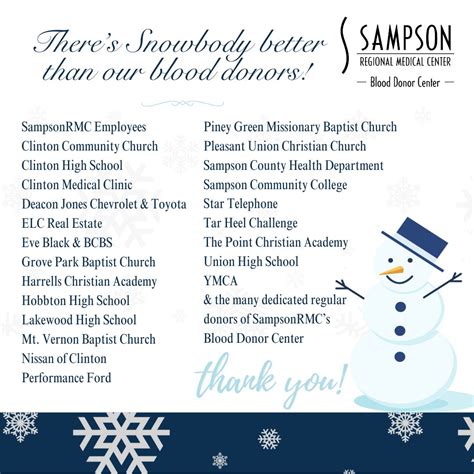 There's Snowbody better than our blood donors!

SAMPSON
REGIONAL MEDICAL CENTER
— Blood Donor Center —

SampsonRMC Employees
Clinton Community Church
Clinton High School
Clinton Medical Clinic
Deacon Jones Chevrolet & Toyota
ELC Real Estate
Eve Black & BCBS
Grove Park Baptist Church
Harrells Christian Academy
Hobbton High School
Lakewood High School
Mt. Vernon Baptist Church
Nissan of Clinton
Performance Ford

Piney Green Missionary Baptist Church
Pleasant Union Christian Church
Sampson County Health Department
Sampson Community College
Star Telephone
Tar Heel Challenge
The Point Christian Academy
Union High School
YMCA
& the many dedicated regular donors of SampsonRMC's Blood Donor Center

thank you!